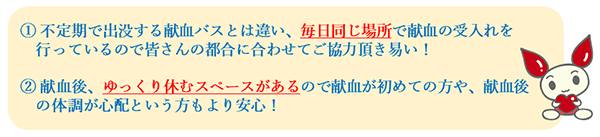 ① 不定期で出没する献血バスとは違い、毎日同じ場所で献血の受入れを行っているので皆さんの都合に合わせてご協力頂き易い！

② 献血後、ゆっくり休むスペースがあるので献血が初めての方や、献血後の体調が心配という方もより安心！